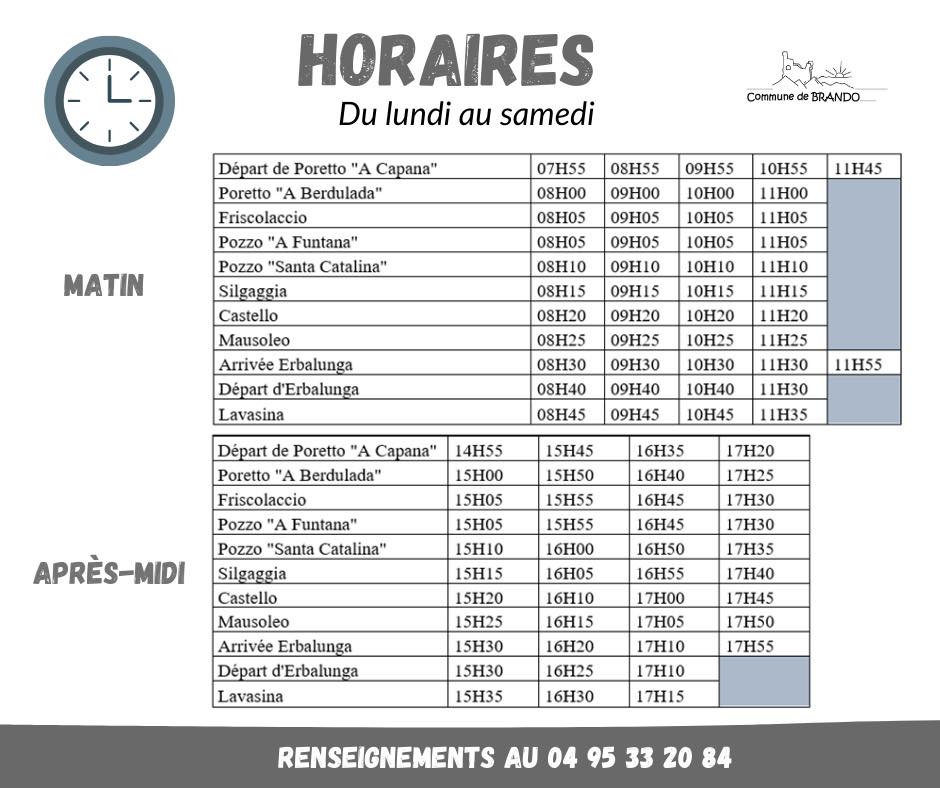 HORAIRES

Du lundi au samedi

Commune de BRANDO

MATIN

| Départ de Poretto "A Capana" | 07H55 | 08H55 | 09H55 | 10H55 | 11H45 |
|---|---|---|---|---|---|
| Poretto "A Berdulada" | 08H00 | 09H00 | 10H00 | 11H00 | |
| Friscolaccio | 08H05 | 09H05 | 10H05 | 11H05 | |
| Pozzo "A Funtana" | 08H05 | 09H05 | 10H05 | 11H05 | |
| Pozzo "Santa Catalina" | 08H10 | 09H10 | 10H10 | 11H10 | |
| Silgaggia | 08H15 | 09H15 | 10H15 | 11H15 | |
| Castello | 08H20 | 09H20 | 10H20 | 11H20 | |
| Mausoleo | 08H25 | 09H25 | 10H25 | 11H25 | |
| Arrivée Erbalunga | 08H30 | 09H30 | 10H30 | 11H30 | 11H55 |
| Départ d'Erbalunga | 08H40 | 09H40 | 10H40 | 11H30 | |
| Lavasina | 08H45 | 09H45 | 10H45 | 11H35 | |

APRÈS-MIDI

| Départ de Poretto "A Capana" | 14H55 | 15H45 | 16H35 | 17H20 |
|---|---|---|---|---|
| Poretto "A Berdulada" | 15H00 | 15H50 | 16H40 | 17H25 |
| Friscolaccio | 15H05 | 15H55 | 16H45 | 17H30 |
| Pozzo "A Funtana" | 15H05 | 15H55 | 16H45 | 17H30 |
| Pozzo "Santa Catalina" | 15H10 | 16H00 | 16H50 | 17H35 |
| Silgaggia | 15H15 | 16H05 | 16H55 | 17H40 |
| Castello | 15H20 | 16H10 | 17H00 | 17H45 |
| Mausoleo | 15H25 | 16H15 | 17H05 | 17H50 |
| Arrivée Erbalunga | 15H30 | 16H20 | 17H10 | 17H55 |
| Départ d'Erbalunga | 15H30 | 16H25 | 17H10 | |
| Lavasina | 15H35 | 16H30 | 17H15 | |

RENSEIGNEMENTS AU 04 95 33 20 84